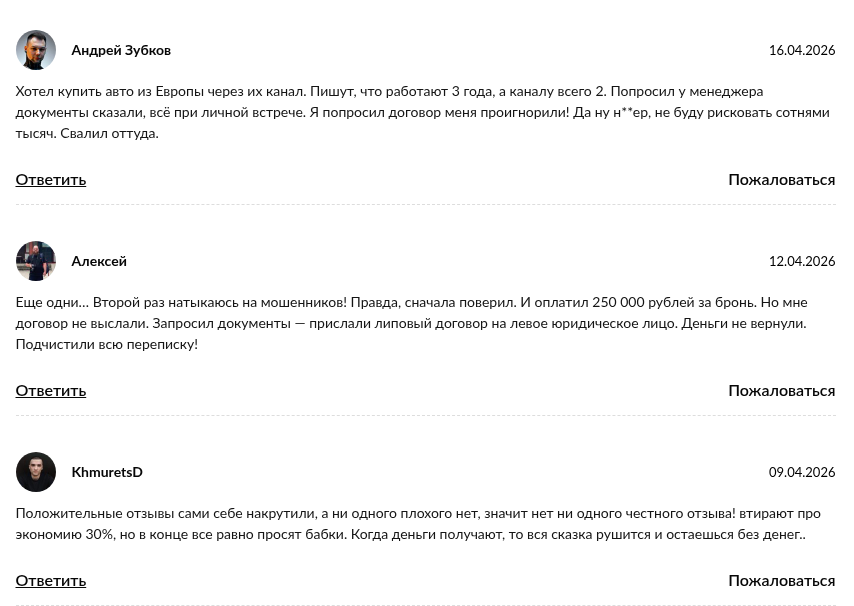 Андрей Зубков

16.04.2026

Хотел купить авто из Европы через их канал. Пишут, что работают 3 года, а каналу всего 2. Попросил у менеджера документы сказали, всё при личной встрече. Я попросил договор меня проигнорили! Да ну н**ер, не буду рисковать сотнями тысяч. Свалил оттуда.

Ответить

Пожаловаться

Алексей

12.04.2026

Еще одни... Второй раз натыкаюсь на мошенников! Правда, сначала поверил. И оплатил 250 000 рублей за бронь. Но мне договор не выслали. Запросил документы — прислали липовый договор на левое юридическое лицо. Деньги не вернули. Подчистили всю переписку!

Ответить

Пожаловаться

KhmuretsD

09.04.2026

Положительные отзывы сами себе накрутили, а ни одного плохого нет, значит нет ни одного честного отзыва! втирают про экономию 30%, но в конце все равно просят бабки. Когда деньги получают, то вся сказка рушится и остаешься без денег..

Ответить

Пожаловаться